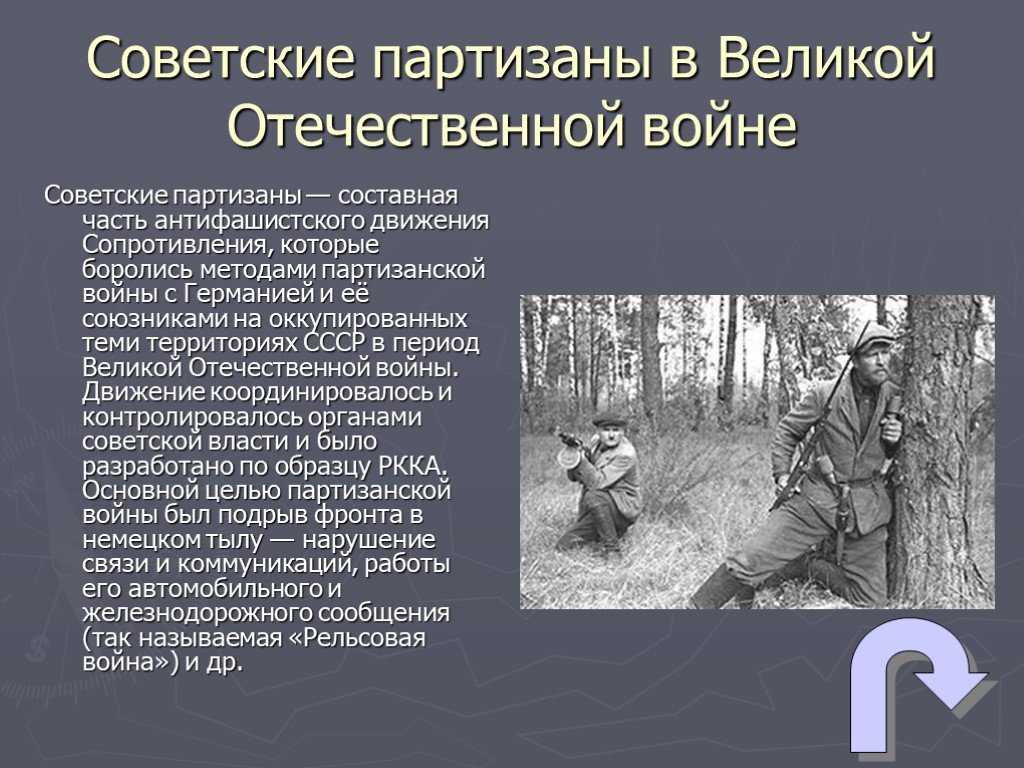 Советские партизаны в Великой Отечественной войне

Советские партизаны — составная часть антифашистского движения Сопротивления, которые боролись методами партизанской войны с Германией и её союзниками на оккупированных теми территориях СССР в период Великой Отечественной войны. Движение координировалось и контролировалось органами советской власти и было разработано по образцу РККА. Основной целью партизанской войны был подрыв фронта в немецком тылу — нарушение связи и коммуникаций, работы его автомобильного и железнодорожного сообщения (так называемая «Рельсовая война») и др.